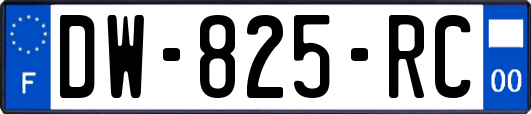 F
DW-825-RC
00